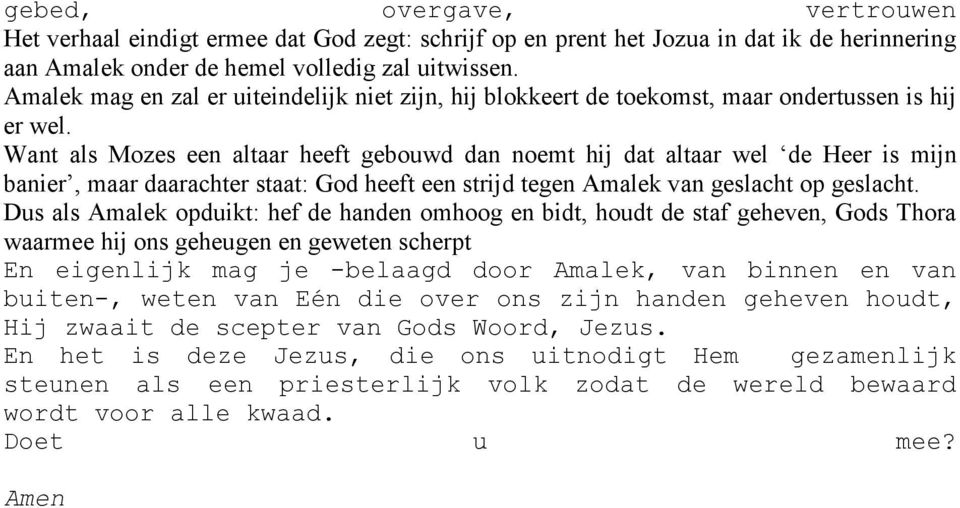 gebed, overgave, vertrouwen
Het verhaal eindigt ermee dat God zegt: schrijf op en prent het Jozua in dat ik de herinnering aan Amalek onder de hemel volledig zal uitwissen.
Amalek mag en zal er uiteindelijk niet zijn, hij blokkeert de toekomst, maar ondertussen is hij er wel.
Want als Mozes een altaar heeft gebouwd dan noemt hij dat altaar wel ‘de Heer is mijn banier’, maar daarachter staat: God heeft een strijd tegen Amalek van geslacht op geslacht.
Dus als Amalek opduikt: hef de handen omhoog en bidt, houdt de staf geheven, Gods Thora waarmee hij ons geheugen en geweten scherpt
En eigenlijk mag je -belaagd door Amalek, van binnen en van buiten-, weten van Eén die over ons zijn handen geheven houdt, Hij zwaait de scepter van Gods Woord, Jezus.
En het is deze Jezus, die ons uitnodigt Hem gezamenlijk steunen als een priesterlijk volk zodat de wereld bewaard wordt voor alle kwaad.
Doet u mee?

Amen